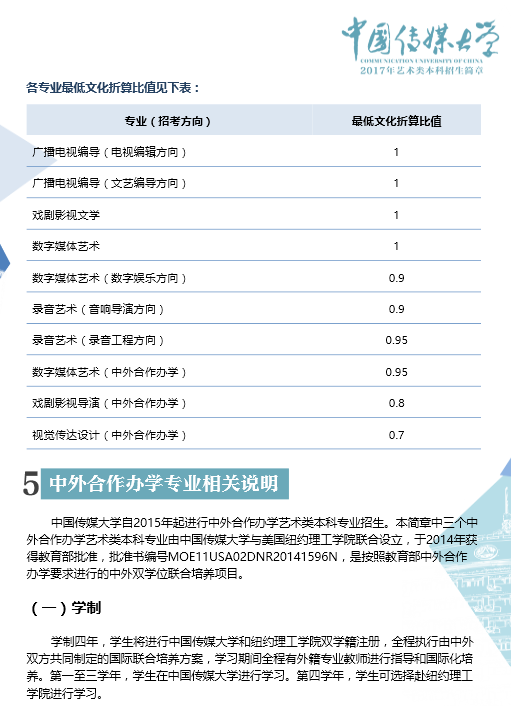 中国传媒大学
COMMUNICATION UNIVERSITY OF CHINA
2017年艺术类本科招生简章

各专业最低文化折算比值见下表：

| 专业（招考方向） | 最低文化折算比值 |
|---|---|
| 广播电视编导（电视编辑方向） | 1 |
| 广播电视编导（文艺编导方向） | 1 |
| 戏剧影视文学 | 1 |
| 数字媒体艺术 | 1 |
| 数字媒体艺术（数字娱乐方向） | 0.9 |
| 录音艺术（音响导演方向） | 0.9 |
| 录音艺术（录音工程方向） | 0.95 |
| 数字媒体艺术（中外合作办学） | 0.95 |
| 戏剧影视导演（中外合作办学） | 0.8 |
| 视觉传达设计（中外合作办学） | 0.7 |

5 中外合作办学专业相关说明

中国传媒大学自2015年起进行中外合作办学艺术类本科专业招生。本简章中三个中外合作办学艺术类本科专业由中国传媒大学与美国纽约理工学院联合设立，于2014年获得教育部批准，批准书编号MOE11USA02DNR20141596N，是按照教育部中外合作办学要求进行的中外双学位联合培养项目。

（一）学制

学制四年，学生将进行中国传媒大学和纽约理工学院双学籍注册，全程执行由中外双方共同制定的国际联合培养方案，学习期间全程有外籍专业教师进行指导和国际化培养。第一至三学年，学生在中国传媒大学进行学习。第四学年，学生可选择赴纽约理工学院进行学习。